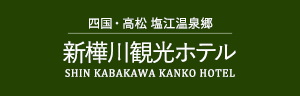 四国・高松 塩江温泉郷

新樺川観光ホテル

SHIN KABAKAWA KANKO HOTEL